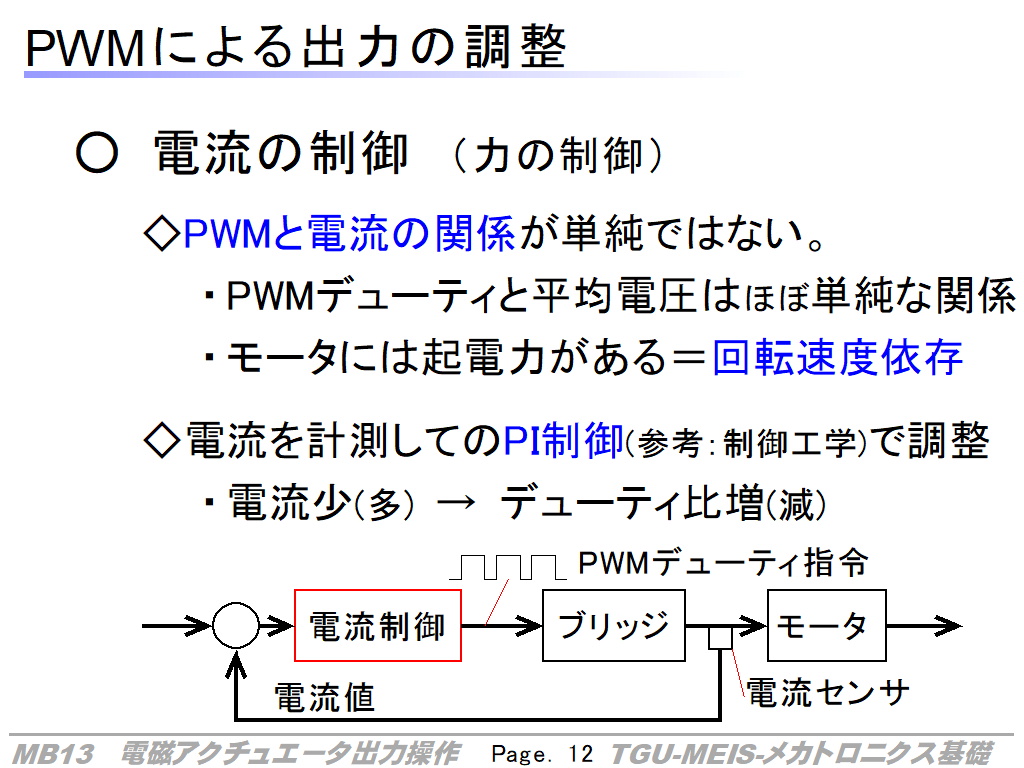 PWMによる出力の調整

○ 電流の制御 (力の制御)

◇PWMと電流の関係が単純ではない。

・PWMデューティと平均電圧はほぼ単純な関係

・モータには起電力がある=回転速度依存

◇電流を計測してのPI制御(参考:制御工学)で調整

・電流少(多) → デューティ比増(減)

PWMデューティ指令

電流制御

ブリッジ

モータ

電流値

電流センサ

MB13 電磁アクチュエータ出力操作 Page. 12 TGU-MEIS-メカトロニクス基礎